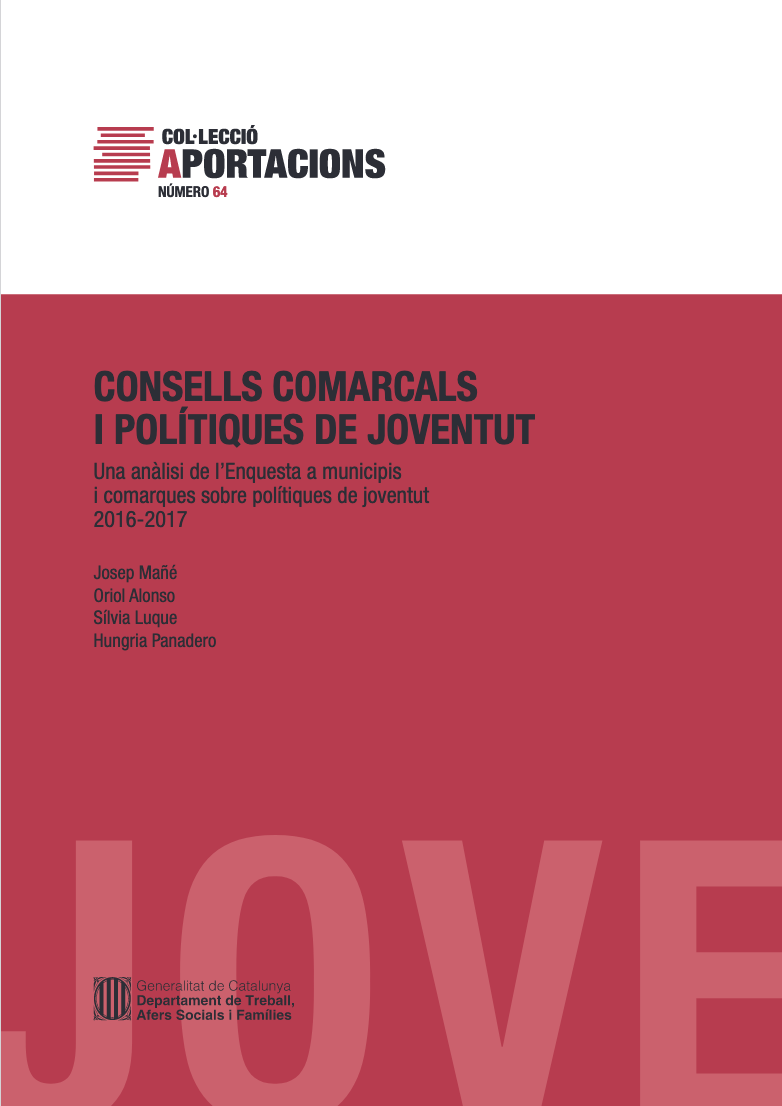 COL·LECCIÓ
APORTACIONS
NÚMERO 64

CONSELLS COMARCALS
I POLÍTIQUES DE JOVENTUT

Una anàlisi de l'Enquesta a municipis i comarques sobre polítiques de joventut 2016-2017

Josep Mañé
Oriol Alonso
Sílvia Luque
Hungria Panadero

JOVE

Generalitat de Catalunya
Departament de Treball, Afers Socials i Famílies